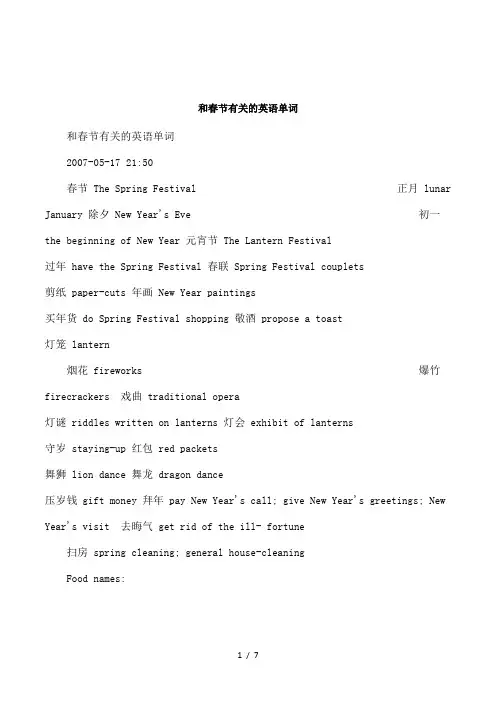 和春节有关的英语单词

和春节有关的英语单词

2007-05-17 21:50

春节 The Spring Festival 正月 lunar January 除夕 New Year's Eve 初一 the beginning of New Year 元宵节 The Lantern Festival 过年 have the Spring Festival 春联 Spring Festival couplets 剪纸 paper-cuts 年画 New Year paintings 买年货 do Spring Festival shopping 敬酒 propose a toast 灯笼 lantern

烟花 fireworks 爆竹 firecrackers 戏曲 traditional opera 灯谜 riddles written on lanterns 灯会 exhibit of lanterns 守岁 staying-up 红包 red packets 舞狮 lion dance 舞龙 dragon dance 压岁钱 gift money 拜年 pay New Year's call; give New Year's greetings; New Year's visit 去晦气 get rid of the ill- fortune

扫房 spring cleaning; general house-cleaning

Food names:

1 / 7